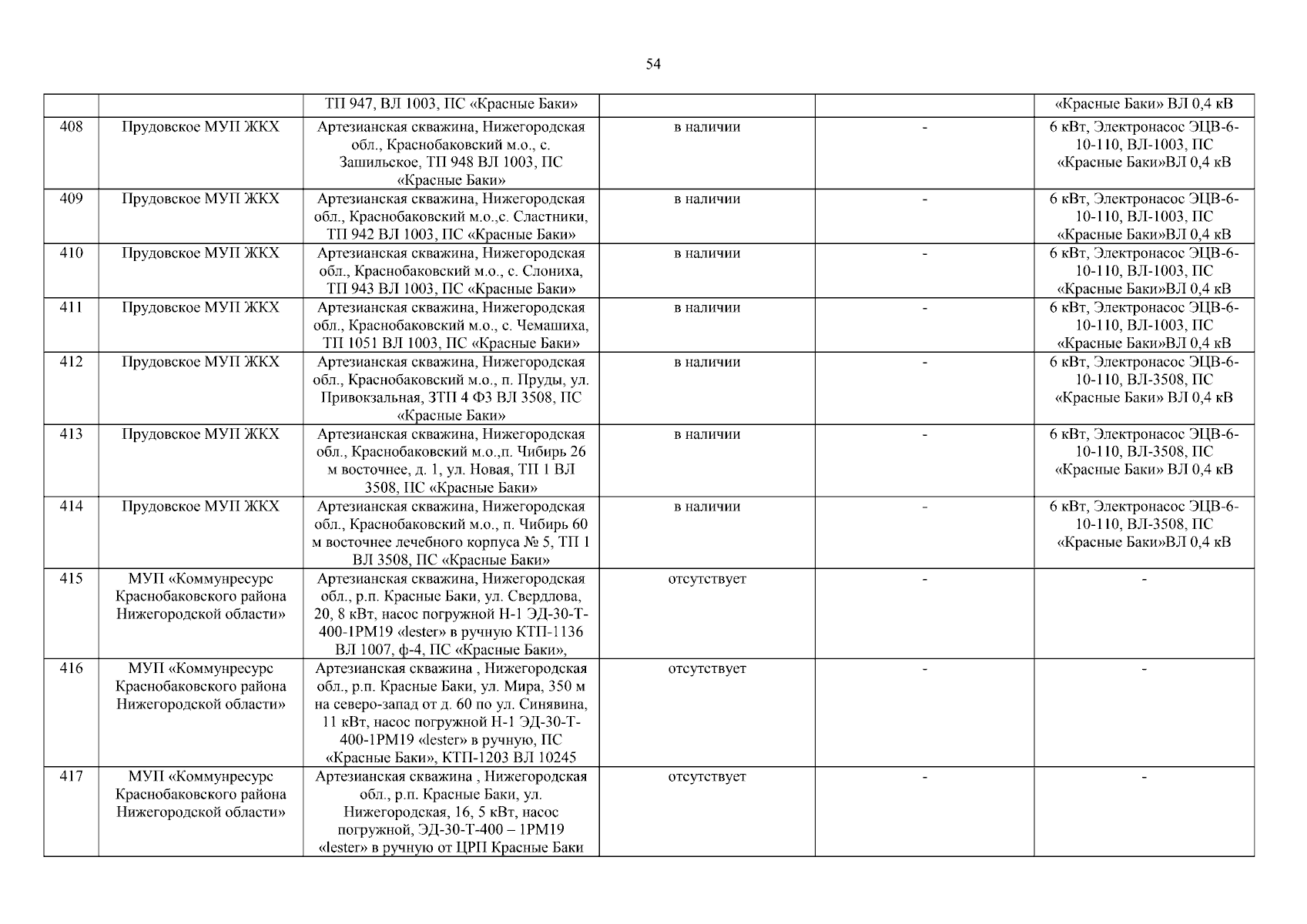 54

|  |  |  |  |  |  |
|---|---|---|---|---|---|
|  |  | ТП 947, ВЛ 1003, ПС «Красные Баки» |  |  | «Красные Баки» ВЛ 0,4 кВ |
| 408 | Прудовское МУП ЖКХ | Артезианская скважина, Нижегородская обл., Краснобаковский м.о., с. Зашильское, ТП 948 ВЛ 1003, ПС «Красные Баки» | в наличии | - | 6 кВт, Электронасос ЭЦВ-6-10-110, ВЛ-1003, ПС «Красные Баки»ВЛ 0,4 кВ |
| 409 | Прудовское МУП ЖКХ | Артезианская скважина, Нижегородская обл., Краснобаковский м.о.,с. Сластники, ТП 942 ВЛ 1003, ПС «Красные Баки» | в наличии | - | 6 кВт, Электронасос ЭЦВ-6-10-110, ВЛ-1003, ПС «Красные Баки»ВЛ 0,4 кВ |
| 410 | Прудовское МУП ЖКХ | Артезианская скважина, Нижегородская обл., Краснобаковский м.о., с. Слониха, ТП 943 ВЛ 1003, ПС «Красные Баки» | в наличии | - | 6 кВт, Электронасос ЭЦВ-6-10-110, ВЛ-1003, ПС «Красные Баки»ВЛ 0,4 кВ |
| 411 | Прудовское МУП ЖКХ | Артезианская скважина, Нижегородская обл., Краснобаковский м.о., с. Чемашиха, ТП 1051 ВЛ 1003, ПС «Красные Баки» | в наличии | - | 6 кВт, Электронасос ЭЦВ-6-10-110, ВЛ-1003, ПС «Красные Баки»ВЛ 0,4 кВ |
| 412 | Прудовское МУП ЖКХ | Артезианская скважина, Нижегородская обл., Краснобаковский м.о., п. Пруды, ул. Привокзальная, ЗТП 4 Ф3 ВЛ 3508, ПС «Красные Баки» | в наличии | - | 6 кВт, Электронасос ЭЦВ-6-10-110, ВЛ-3508, ПС «Красные Баки» ВЛ 0,4 кВ |
| 413 | Прудовское МУП ЖКХ | Артезианская скважина, Нижегородская обл., Краснобаковский м.о.,п. Чибирь 26 м восточнее, д. 1, ул. Новая, ТП 1 ВЛ 3508, ПС «Красные Баки» | в наличии | - | 6 кВт, Электронасос ЭЦВ-6-10-110, ВЛ-3508, ПС «Красные Баки» ВЛ 0,4 кВ |
| 414 | Прудовское МУП ЖКХ | Артезианская скважина, Нижегородская обл., Краснобаковский м.о., п. Чибирь 60 м восточнее лечебного корпуса № 5, ТП 1 ВЛ 3508, ПС «Красные Баки» | в наличии | - | 6 кВт, Электронасос ЭЦВ-6-10-110, ВЛ-3508, ПС «Красные Баки»ВЛ 0,4 кВ |
| 415 | МУП «Коммунресурс Краснобаковского района Нижегородской области» | Артезианская скважина, Нижегородская обл., р.п. Красные Баки, ул. Свердлова, 20, 8 кВт, насос погружной Н-1 ЭД-30-Т-400-1РМ19 «lester» в ручную КТП-1136 ВЛ 1007, ф-4, ПС «Красные Баки», | отсутствует | - | - |
| 416 | МУП «Коммунресурс Краснобаковского района Нижегородской области» | Артезианская скважина , Нижегородская обл., р.п. Красные Баки, ул. Мира, 350 м на северо-запад от д. 60 по ул. Синявина, 11 кВт, насос погружной Н-1 ЭД-30-Т-400-1РМ19 «lester» в ручную, ПС «Красные Баки», КТП-1203 ВЛ 10245 | отсутствует | - | - |
| 417 | МУП «Коммунресурс Краснобаковского района Нижегородской области» | Артезианская скважина , Нижегородская обл., р.п. Красные Баки, ул. Нижегородская, 16, 5 кВт, насос погружной, ЭД-30-Т-400 – 1РМ19 «lester» в ручную от ЦРП Красные Баки | отсутствует | - | - |